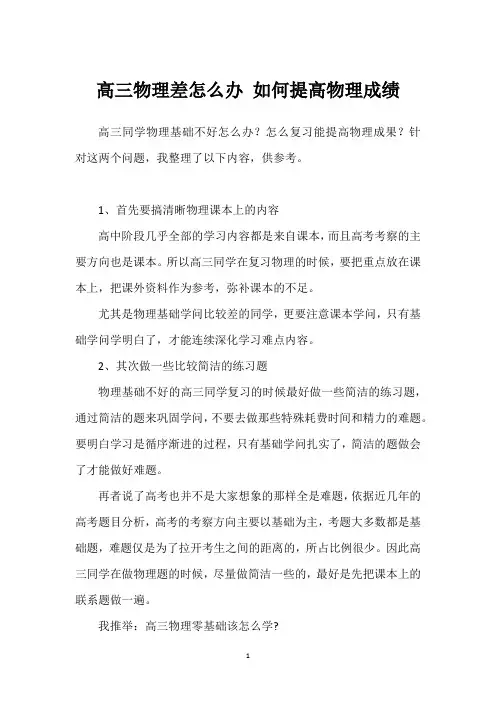 高三物理差怎么办 如何提高物理成绩

高三同学物理基础不好怎么办？怎么复习能提高物理成果？针对这两个问题，我整理了以下内容，供参考。

1、首先要搞清晰物理课本上的内容

高中阶段几乎全部的学习内容都是来自课本，而且高考考察的主要方向也是课本。所以高三同学在复习物理的时候，要把重点放在课本上，把课外资料作为参考，弥补课本的不足。

尤其是物理基础学问比较差的同学，更要注意课本学问，只有基础学问学明白了，才能连续深化学习难点内容。

2、其次做一些比较简洁的练习题

物理基础不好的高三同学复习的时候最好做一些简洁的练习题，通过简洁的题来巩固学问，不要去做那些特殊耗费时间和精力的难题。要明白学习是循序渐进的过程，只有基础学问扎实了，简洁的题做会了才能做好难题。

再者说了高考也并不是大家想象的那样全是难题，依据近几年的高考题目分析，高考的考察方向主要以基础为主，考题大多数都是基础题，难题仅是为了拉开考生之间的距离的，所占比例很少。因此高三同学在做物理题的时候，尽量做简洁一些的，最好是先把课本上的联系题做一遍。

我推举：高三物理零基础该怎么学?

1